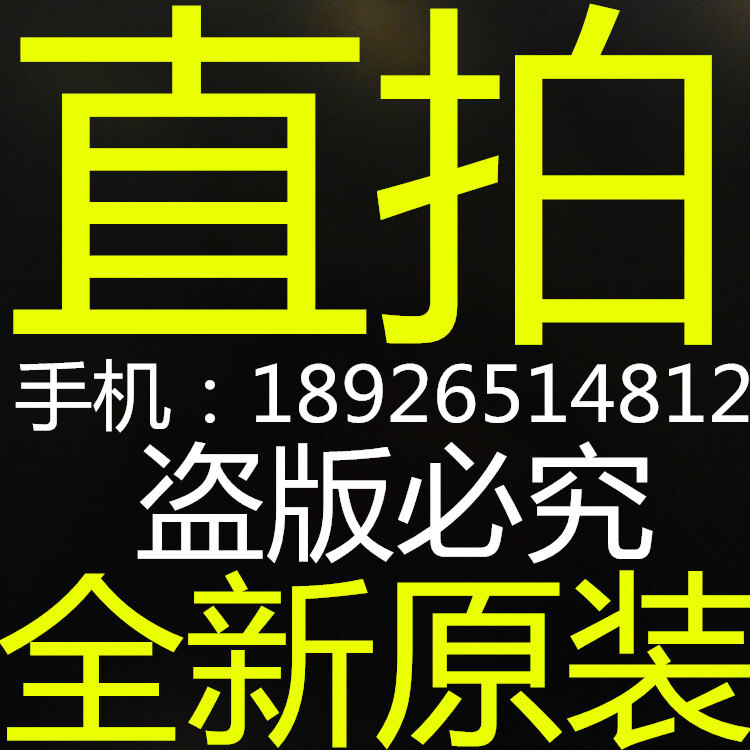 直拍
手机：18926514812
盗版必究
全新原装